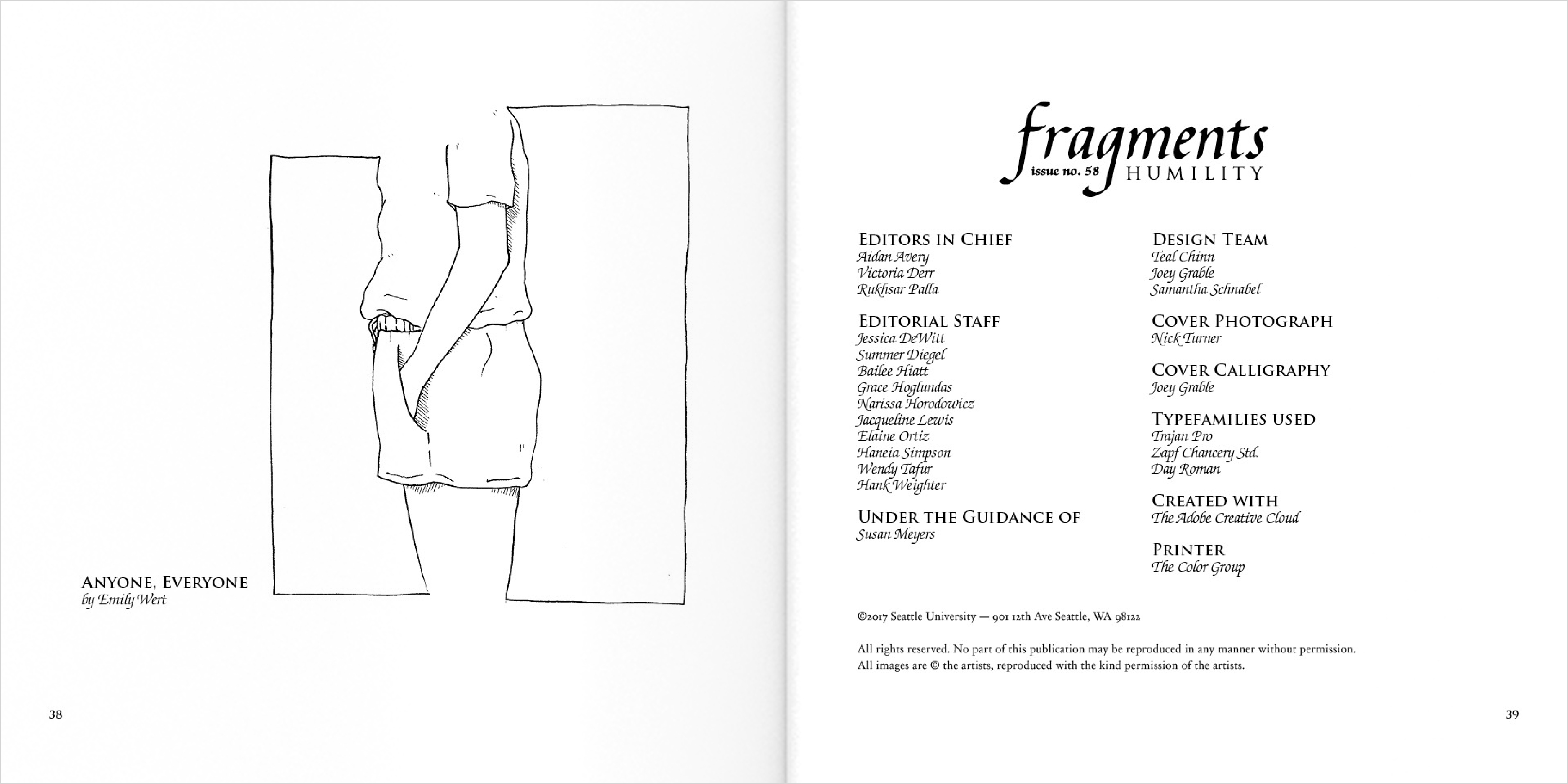 Anyone, Everyone
by Emily Wert

38

fragments
issue no. 58 HUMILITY

Editors in Chief
Aidan Avery
Victoria Derr
Rukhsar Palla

Editorial Staff
Jessica DeWitt
Summer Diegel
Bailee Hiatt
Grace Hoglundas
Narissa Horodowicz
Jacqueline Lewis
Elaine Ortiz
Haneia Simpson
Wendy Tafur
Hank Weighter

Under the Guidance of
Susan Meyers

Design Team
Teal Chinn
Joey Grable
Samantha Schnabel

Cover Photograph
Nick Turner

Cover Calligraphy
Joey Grable

Typefamilies used
Trajan Pro
Zapf Chancery Std.
Day Roman

Created with
The Adobe Creative Cloud

Printer
The Color Group

©2017 Seattle University — 901 12th Ave Seattle, WA 98122

All rights reserved. No part of this publication may be reproduced in any manner without permission. All images are © the artists, reproduced with the kind permission of the artists.

39